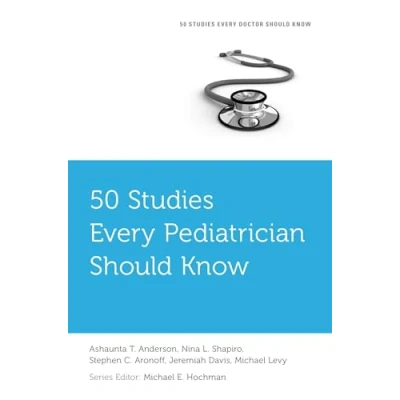 50 STUDIES EVERY DOCTOR SHOULD KNOW

50 Studies Every Pediatrician Should Know

Ashaunta T. Anderson, Nina L. Shapiro, Stephen C. Aronoff, Jeremiah Davis, Michael Levy

Series Editor: Michael E. Hochman